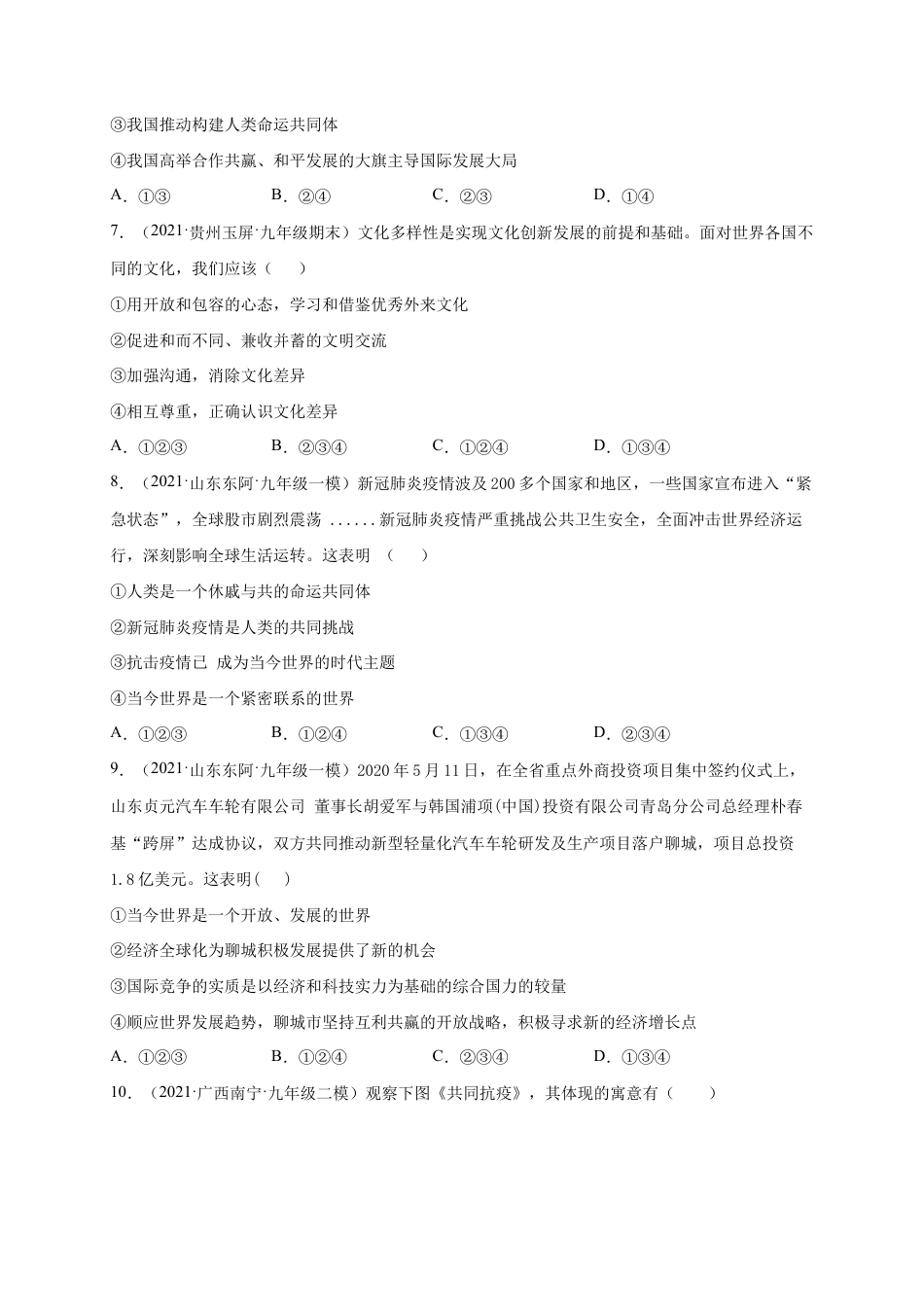 ③我国推动构建人类命运共同体

④我国高举合作共赢、和平发展的大旗主导国际发展大局

A.①③ B.②④ C.②③ D.①④

7.（2021·贵州玉屏·九年级期末）文化多样性是实现文化创新发展的前提和基础。面对世界各国不同的文化，我们应该（ ）

①用开放和包容的心态，学习和借鉴优秀外来文化

②促进和而不同、兼收并蓄的文明交流

③加强沟通，消除文化差异

④相互尊重，正确认识文化差异

A.①②③ B.②③④ C.①②④ D.①③④

8.（2021·山东东阿·九年级一模）新冠肺炎疫情波及200多个国家和地区，一些国家宣布进入“紧急状态”，全球股市剧烈震荡......新冠肺炎疫情严重挑战公共卫生安全，全面冲击世界经济运行，深刻影响全球生活运转。这表明（ ）

①人类是一个休戚与共的命运共同体

②新冠肺炎疫情是人类的共同挑战

③抗击疫情已 成为当今世界的时代主题

④当今世界是一个紧密联系的世界

A.①②③ B.①②④ C.①③④ D.②③④

9.（2021·山东东阿·九年级一模）2020年5月11日，在全省重点外商投资项目集中签约仪式上，山东贞元汽车车轮有限公司 董事长胡爱军与韩国浦项(中国)投资有限公司青岛分公司总经理朴春基“跨屏”达成协议，双方共同推动新型轻量化汽车车轮研发及生产项目落户聊城，项目总投资1.8亿美元。这表明( )

①当今世界是一个开放、发展的世界

②经济全球化为聊城积极发展提供了新的机会

③国际竞争的实质是以经济和科技实力为基础的综合国力的较量

④顺应世界发展趋势，聊城市坚持互利共赢的开放战略，积极寻求新的经济增长点

A.①②③ B.①②④ C.②③④ D.①③④

10.（2021·广西南宁·九年级二模）观察下图《共同抗疫》，其体现的寓意有（ ）